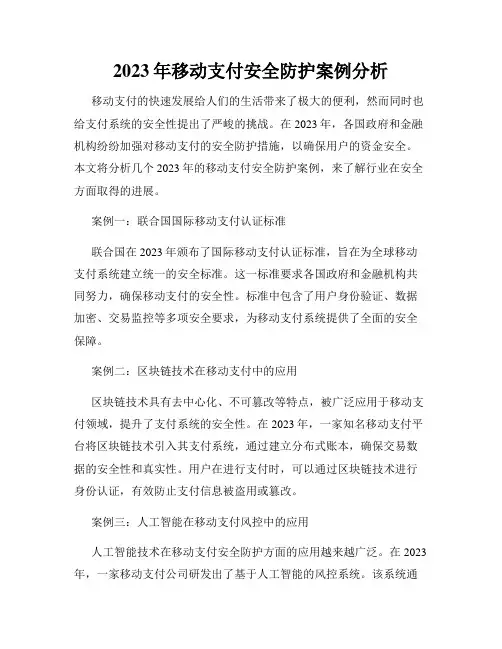 2023 年移动支付安全防护案例分析

移动支付的快速发展给人们的生活带来了极大的便利，然而同时也给支付系统的安全性提出了严峻的挑战。在 2023 年，各国政府和金融机构纷纷加强对移动支付的安全防护措施，以确保用户的资金安全。本文将分析几个 2023 年的移动支付安全防护案例，来了解行业在安全方面取得的进展。

案例一：联合国国际移动支付认证标准

联合国在 2023 年颁布了国际移动支付认证标准，旨在为全球移动支付系统建立统一的安全标准。这一标准要求各国政府和金融机构共同努力，确保移动支付的安全性。标准中包含了用户身份验证、数据加密、交易监控等多项安全要求，为移动支付系统提供了全面的安全保障。

案例二：区块链技术在移动支付中的应用

区块链技术具有去中心化、不可篡改等特点，被广泛应用于移动支付领域，提升了支付系统的安全性。在 2023 年，一家知名移动支付平台将区块链技术引入其支付系统，通过建立分布式账本，确保交易数据的安全性和真实性。用户在进行支付时，可以通过区块链技术进行身份认证，有效防止支付信息被盗用或篡改。

案例三：人工智能在移动支付风控中的应用

人工智能技术在移动支付安全防护方面的应用越来越广泛。在 2023 年，一家移动支付公司研发出了基于人工智能的风控系统。该系统通